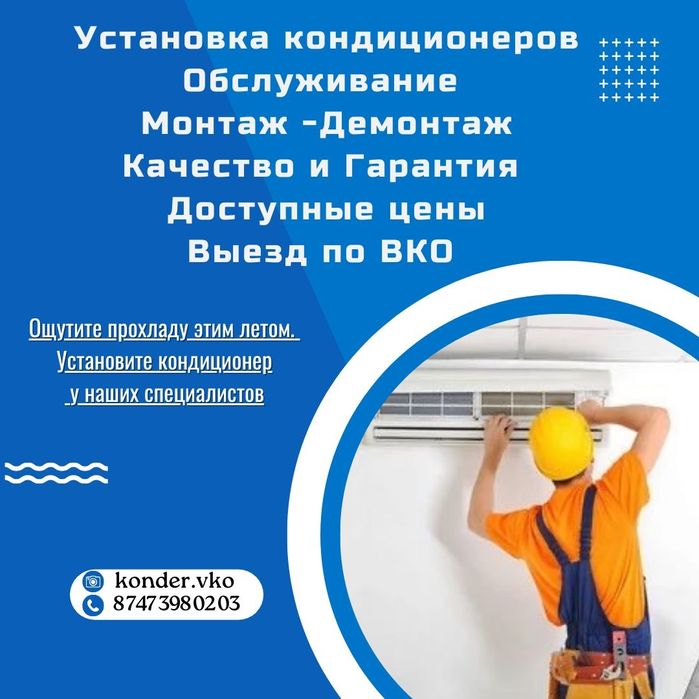 Установка кондиционеров
Обслуживание
Монтаж -Демонтаж
Качество и Гарантия
Доступные цены
Выезд по ВКО

Ощутите прохладу этим летом.
Установите кондиционер
у наших специалистов

konder.vko
87473980203